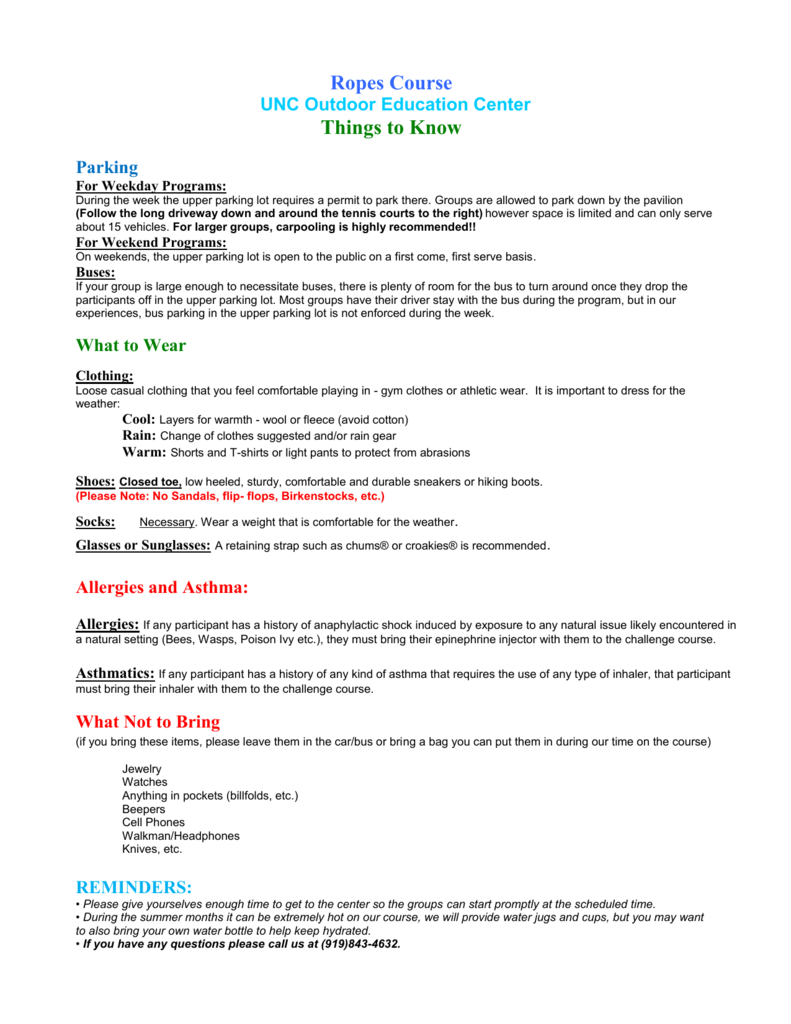 Ropes Course
UNC Outdoor Education Center
Things to Know

Parking
For Weekday Programs:
During the week the upper parking lot requires a permit to park there. Groups are allowed to park down by the pavilion (Follow the long driveway down and around the tennis courts to the right) however space is limited and can only serve about 15 vehicles. For larger groups, carpooling is highly recommended!!
For Weekend Programs:
On weekends, the upper parking lot is open to the public on a first come, first serve basis.
Buses:
If your group is large enough to necessitate buses, there is plenty of room for the bus to turn around once they drop the participants off in the upper parking lot. Most groups have their driver stay with the bus during the program, but in our experiences, bus parking in the upper parking lot is not enforced during the week.

What to Wear

Clothing:
Loose casual clothing that you feel comfortable playing in - gym clothes or athletic wear. It is important to dress for the weather:
Cool: Layers for warmth - wool or fleece (avoid cotton)
Rain: Change of clothes suggested and/or rain gear
Warm: Shorts and T-shirts or light pants to protect from abrasions

Shoes: Closed toe, low heeled, sturdy, comfortable and durable sneakers or hiking boots.
(Please Note: No Sandals, flip- flops, Birkenstocks, etc.)

Socks: Necessary. Wear a weight that is comfortable for the weather.

Glasses or Sunglasses: A retaining strap such as chums® or croakies® is recommended.

Allergies and Asthma:

Allergies: If any participant has a history of anaphylactic shock induced by exposure to any natural issue likely encountered in a natural setting (Bees, Wasps, Poison Ivy etc.), they must bring their epinephrine injector with them to the challenge course.

Asthmatics: If any participant has a history of any kind of asthma that requires the use of any type of inhaler, that participant must bring their inhaler with them to the challenge course.

What Not to Bring
(if you bring these items, please leave them in the car/bus or bring a bag you can put them in during our time on the course)

Jewelry
Watches
Anything in pockets (billfolds, etc.)
Beepers
Cell Phones
Walkman/Headphones
Knives, etc.

REMINDERS:
• Please give yourselves enough time to get to the center so the groups can start promptly at the scheduled time.
• During the summer months it can be extremely hot on our course, we will provide water jugs and cups, but you may want to also bring your own water bottle to help keep hydrated.
• If you have any questions please call us at (919)843-4632.